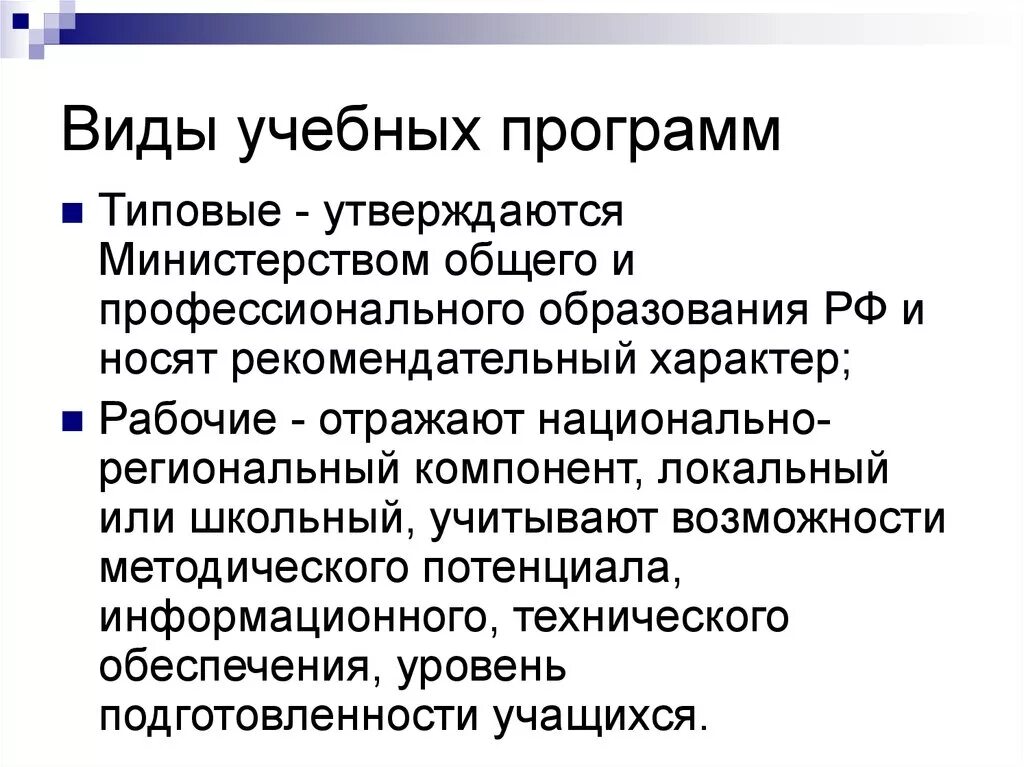 Виды учебных программ

Типовые - утверждаются Министерством общего и профессионального образования РФ и носят рекомендательный характер;

Рабочие - отражают национально-региональный компонент, локальный или школьный, учитывают возможности методического потенциала, информационного, технического обеспечения, уровень подготовленности учащихся.